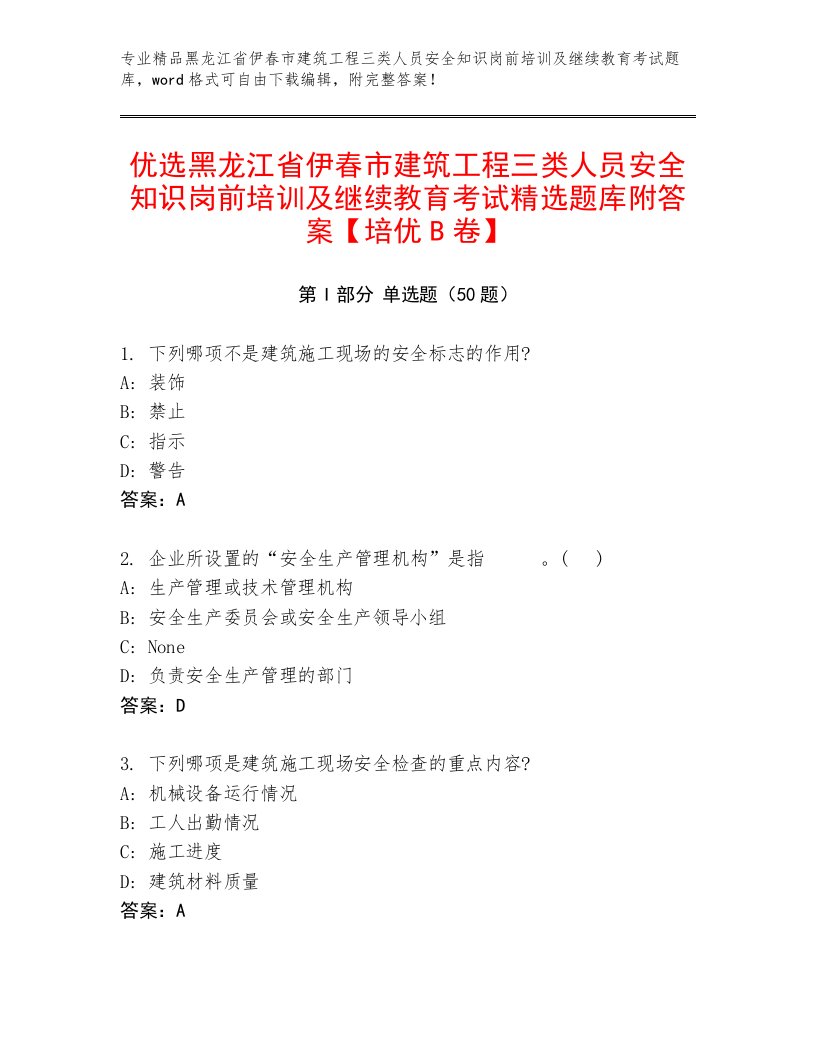 专业精品黑龙江省伊春市建筑工程三类人员安全知识岗前培训及继续教育考试题库，word格式可自由下载编辑，附完整答案！

优选黑龙江省伊春市建筑工程三类人员安全知识岗前培训及继续教育考试精选题库附答案【培优B卷】

第I部分 单选题（50题）

1. 下列哪项不是建筑施工现场的安全标志的作用?
A: 装饰
B: 禁止
C: 指示
D: 警告
答案：A

2. 企业所设置的“安全生产管理机构”是指　　　。(　)
A: 生产管理或技术管理机构
B: 安全生产委员会或安全生产领导小组
C: None
D: 负责安全生产管理的部门
答案：D

3. 下列哪项是建筑施工现场安全检查的重点内容?
A: 机械设备运行情况
B: 工人出勤情况
C: 施工进度
D: 建筑材料质量
答案：A